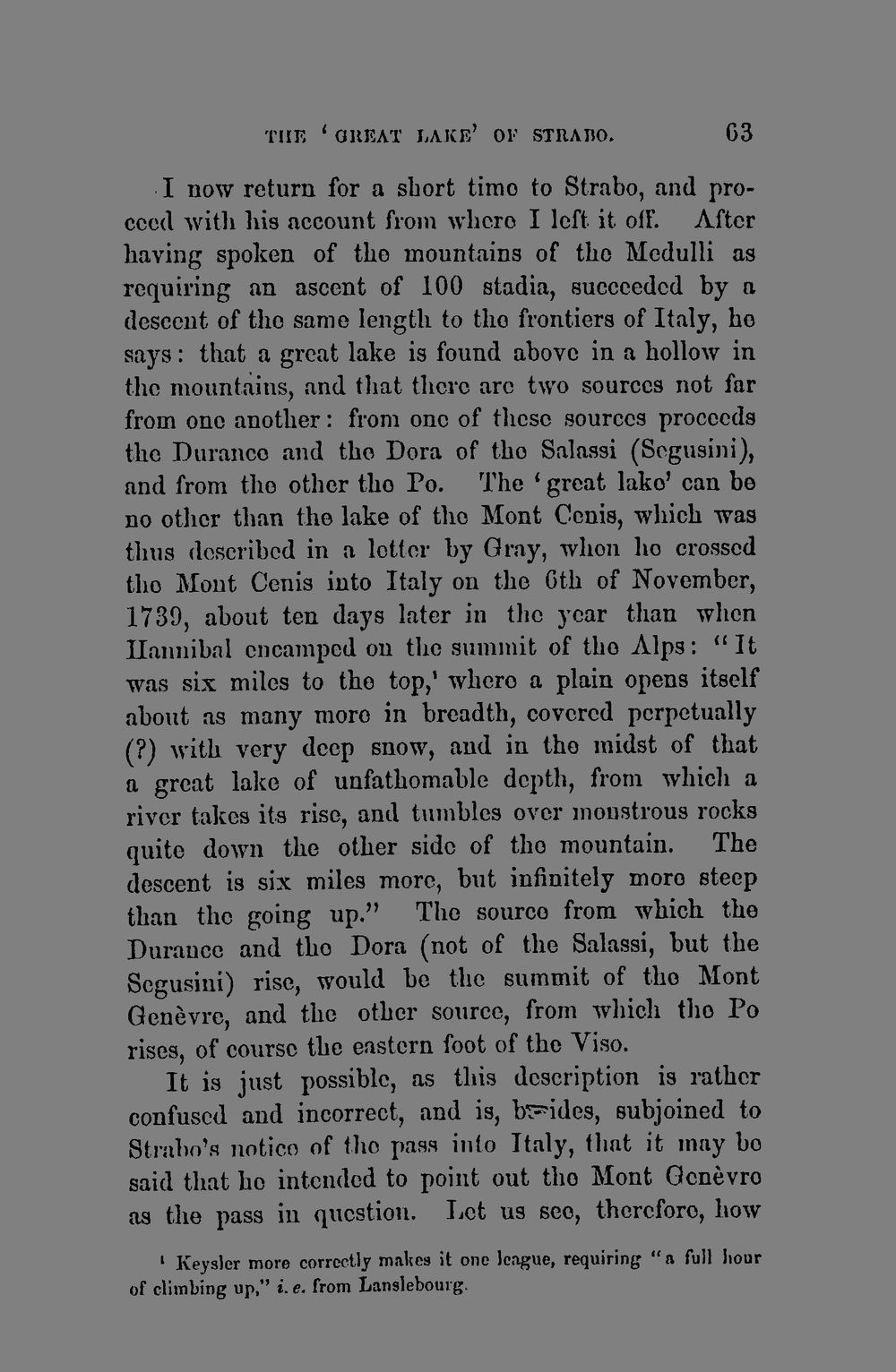 THE 'GREAT LAKE' OF STRABO. 63

I now return for a short time to Strabo, and proceed with his account from where I left it off. After having spoken of the mountains of the Medulli as requiring an ascent of 100 stadia, succeeded by a descent of the same length to the frontiers of Italy, he says: that a great lake is found above in a hollow in the mountains, and that there are two sources not far from one another: from one of these sources proceeds the Durance and the Dora of the Salassi (Segusini), and from the other the Po. The 'great lake' can be no other than the lake of the Mont Cenis, which was thus described in a letter by Gray, when he crossed the Mont Cenis into Italy on the 6th of November, 1739, about ten days later in the year than when Hannibal encamped on the summit of the Alps: "It was six miles to the top,¹ where a plain opens itself about as many more in breadth, covered perpetually (?) with very deep snow, and in the midst of that a great lake of unfathomable depth, from which a river takes its rise, and tumbles over monstrous rocks quite down the other side of the mountain. The descent is six miles more, but infinitely more steep than the going up." The source from which the Durance and the Dora (not of the Salassi, but the Segusini) rise, would be the summit of the Mont Genèvre, and the other source, from which the Po rises, of course the eastern foot of the Viso.

It is just possible, as this description is rather confused and incorrect, and is, besides, subjoined to Strabo's notice of the pass into Italy, that it may be said that he intended to point out the Mont Genèvre as the pass in question. Let us see, therefore, how

¹ Keysler more correctly makes it one league, requiring "a full hour of climbing up," i. e. from Lanslebourg.